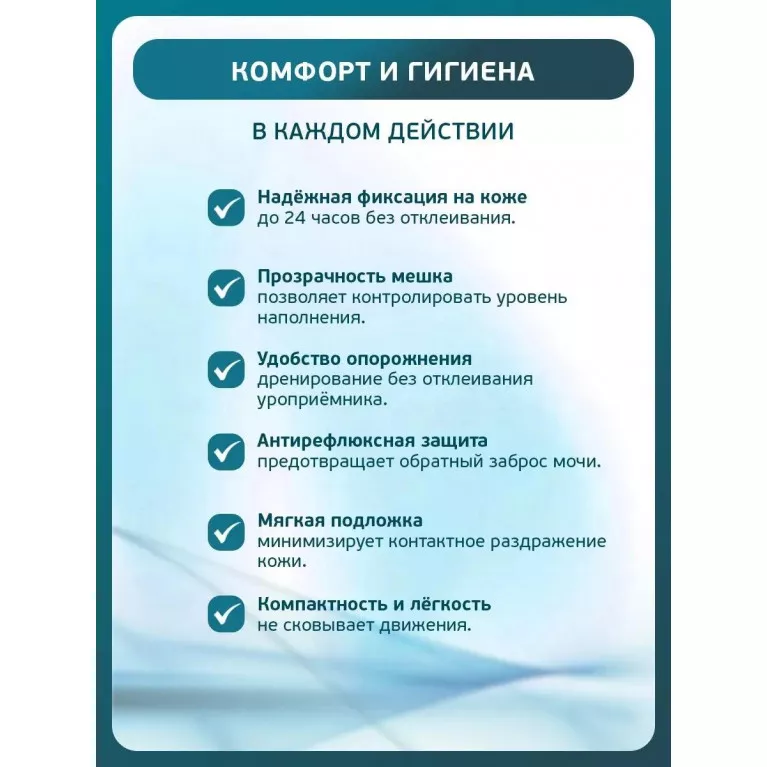 КОМФОРТ И ГИГИЕНА

В КАЖДОМ ДЕЙСТВИИ

Надёжная фиксация на коже
до 24 часов без отклеивания.

Прозрачность мешка
позволяет контролировать уровень наполнения.

Удобство опорожнения
дренирование без отклеивания уроприёмника.

Антирефлюксная защита
предотвращает обратный заброс мочи.

Мягкая подложка
минимизирует контактное раздражение кожи.

Компактность и лёгкость
не сковывает движения.